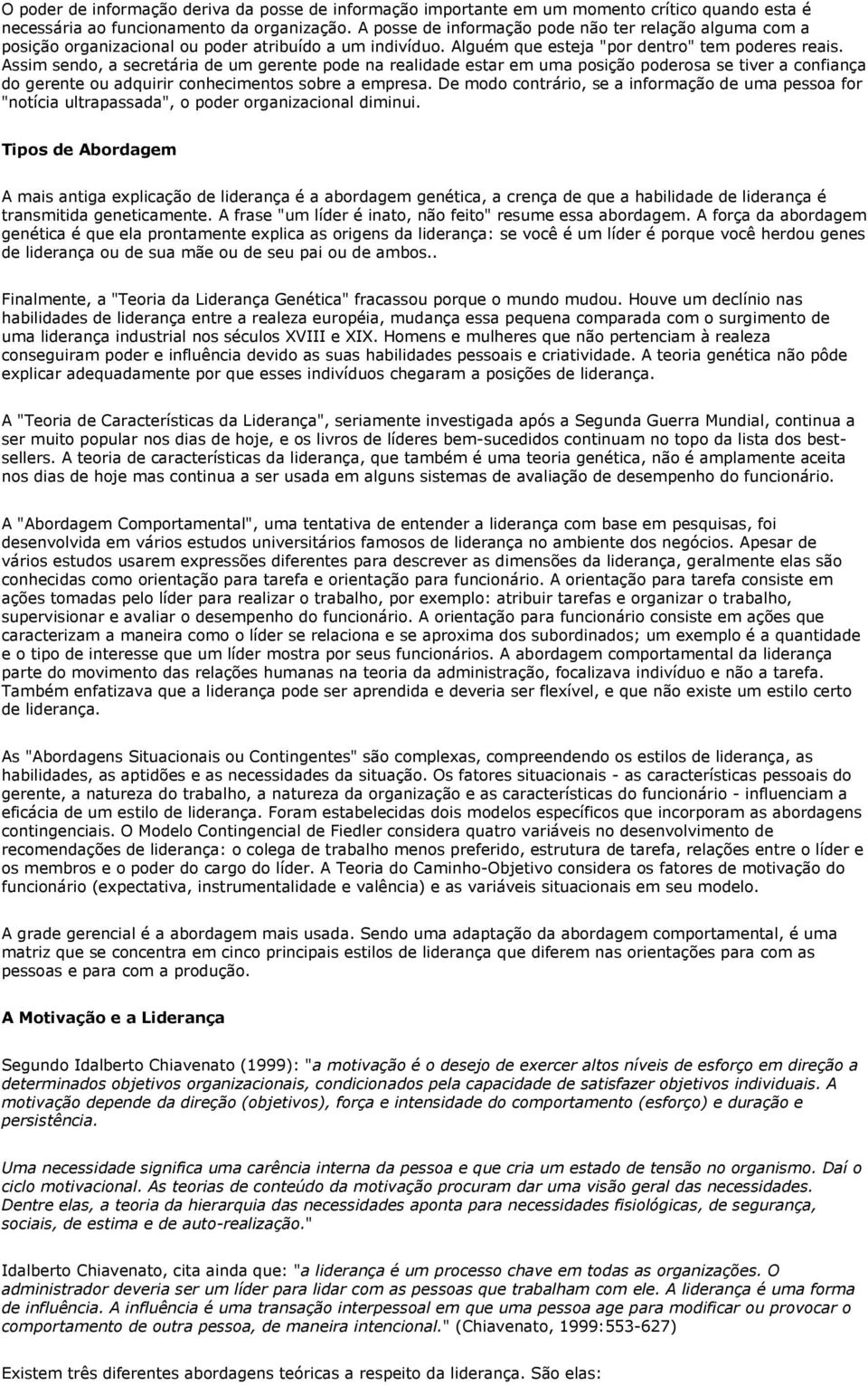 O poder de informação deriva da posse de informação importante em um momento crítico quando esta é necessária ao funcionamento da organização. A posse de informação pode não ter relação alguma com a posição organizacional ou poder atribuído a um indivíduo. Alguém que esteja "por dentro" tem poderes reais. Assim sendo, a secretária de um gerente pode na realidade estar em uma posição poderosa se tiver a confiança do gerente ou adquirir conhecimentos sobre a empresa. De modo contrário, se a informação de uma pessoa for "notícia ultrapassada", o poder organizacional diminui.

Tipos de Abordagem

A mais antiga explicação de liderança é a abordagem genética, a crença de que a habilidade de liderança é transmitida geneticamente. A frase "um líder é inato, não feito" resume essa abordagem. A força da abordagem genética é que ela prontamente explica as origens da liderança: se você é um líder é porque você herdou genes de liderança ou de sua mãe ou de seu pai ou de ambos..

Finalmente, a "Teoria da Liderança Genética" fracassou porque o mundo mudou. Houve um declínio nas habilidades de liderança entre a realeza européia, mudança essa pequena comparada com o surgimento de uma liderança industrial nos séculos XVIII e XIX. Homens e mulheres que não pertenciam à realeza conseguiram poder e influência devido as suas habilidades pessoais e criatividade. A teoria genética não pôde explicar adequadamente por que esses indivíduos chegaram a posições de liderança.

A "Teoria de Características da Liderança", seriamente investigada após a Segunda Guerra Mundial, continua a ser muito popular nos dias de hoje, e os livros de líderes bem-sucedidos continuam no topo da lista dos best-sellers. A teoria de características da liderança, que também é uma teoria genética, não é amplamente aceita nos dias de hoje mas continua a ser usada em alguns sistemas de avaliação de desempenho do funcionário.

A "Abordagem Comportamental", uma tentativa de entender a liderança com base em pesquisas, foi desenvolvida em vários estudos universitários famosos de liderança no ambiente dos negócios. Apesar de vários estudos usarem expressões diferentes para descrever as dimensões da liderança, geralmente elas são conhecidas como orientação para tarefa e orientação para funcionário. A orientação para tarefa consiste em ações tomadas pelo líder para realizar o trabalho, por exemplo: atribuir tarefas e organizar o trabalho, supervisionar e avaliar o desempenho do funcionário. A orientação para funcionário consiste em ações que caracterizam a maneira como o líder se relaciona e se aproxima dos subordinados; um exemplo é a quantidade e o tipo de interesse que um líder mostra por seus funcionários. A abordagem comportamental da liderança parte do movimento das relações humanas na teoria da administração, focalizava indivíduo e não a tarefa. Também enfatizava que a liderança pode ser aprendida e deveria ser flexível, e que não existe um estilo certo de liderança.

As "Abordagens Situacionais ou Contingentes" são complexas, compreendendo os estilos de liderança, as habilidades, as aptidões e as necessidades da situação. Os fatores situacionais - as características pessoais do gerente, a natureza do trabalho, a natureza da organização e as características do funcionário - influenciam a eficácia de um estilo de liderança. Foram estabelecidas dois modelos específicos que incorporam as abordagens contingenciais. O Modelo Contingencial de Fiedler considera quatro variáveis no desenvolvimento de recomendações de liderança: o colega de trabalho menos preferido, estrutura de tarefa, relações entre o líder e os membros e o poder do cargo do líder. A Teoria do Caminho-Objetivo considera os fatores de motivação do funcionário (expectativa, instrumentalidade e valência) e as variáveis situacionais em seu modelo.

A grade gerencial é a abordagem mais usada. Sendo uma adaptação da abordagem comportamental, é uma matriz que se concentra em cinco principais estilos de liderança que diferem nas orientações para com as pessoas e para com a produção.

A Motivação e a Liderança

Segundo Idalberto Chiavenato (1999): "a motivação é o desejo de exercer altos níveis de esforço em direção a determinados objetivos organizacionais, condicionados pela capacidade de satisfazer objetivos individuais. A motivação depende da direção (objetivos), força e intensidade do comportamento (esforço) e duração e persistência.

Uma necessidade significa uma carência interna da pessoa e que cria um estado de tensão no organismo. Daí o ciclo motivacional. As teorias de conteúdo da motivação procuram dar uma visão geral das necessidades. Dentre elas, a teoria da hierarquia das necessidades aponta para necessidades fisiológicas, de segurança, sociais, de estima e de auto-realização."

Idalberto Chiavenato, cita ainda que: "a liderança é um processo chave em todas as organizações. O administrador deveria ser um líder para lidar com as pessoas que trabalham com ele. A liderança é uma forma de influência. A influência é uma transação interpessoal em que uma pessoa age para modificar ou provocar o comportamento de outra pessoa, de maneira intencional." (Chiavenato, 1999:553-627)

Existem três diferentes abordagens teóricas a respeito da liderança. São elas: